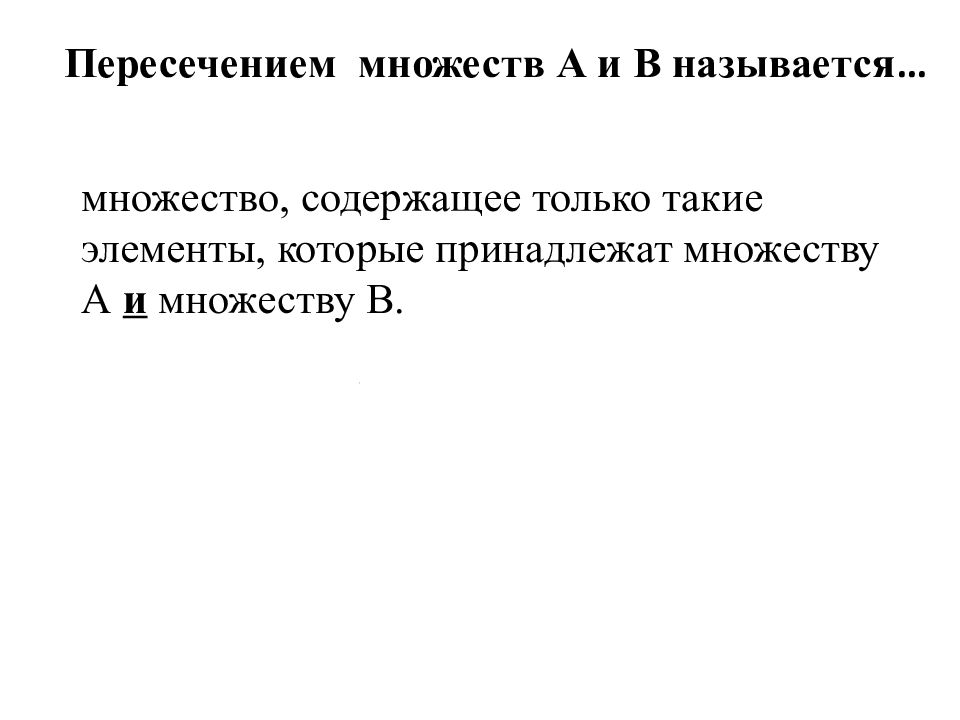 Пересечением множеств А и В называется...

множество, содержащее только такие элементы, которые принадлежат множеству А и множеству В.